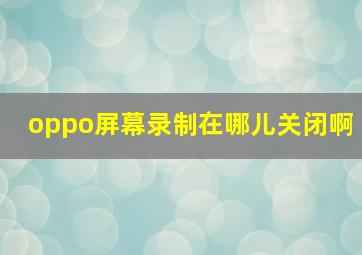 oppo屏幕录制在哪儿关闭啊